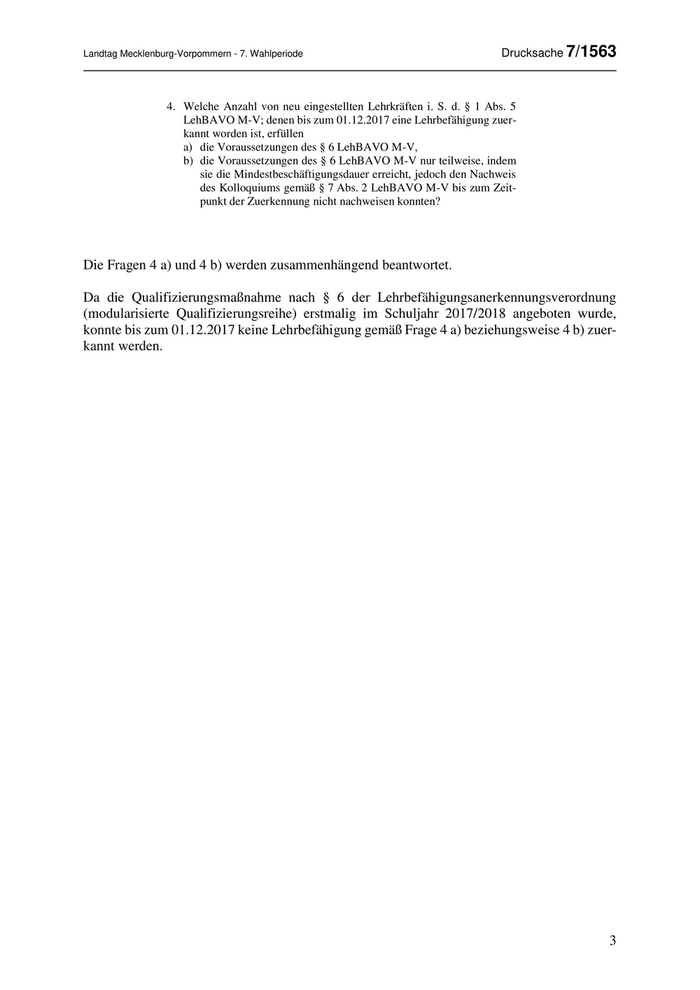 Landtag Mecklenburg-Vorpommern - 7. Wahlperiode

Drucksache 7/1563

4. Welche Anzahl von neu eingestellten Lehrkräften i. S. d. § 1 Abs. 5 LehBAVO M-V; denen bis zum 01.12.2017 eine Lehrbefähigung zuerkannt worden ist, erfüllen
a) die Voraussetzungen des § 6 LehBAVO M-V,
b) die Voraussetzungen des § 6 LehBAVO M-V nur teilweise, indem sie die Mindestbeschäftigungsdauer erreicht, jedoch den Nachweis des Kolloquiums gemäß § 7 Abs. 2 LehBAVO M-V bis zum Zeitpunkt der Zuerkennung nicht nachweisen konnten?

Die Fragen 4 a) und 4 b) werden zusammenhängend beantwortet.

Da die Qualifizierungsmaßnahme nach § 6 der Lehrbefähigungsanerkennungsverordnung (modularisierte Qualifizierungsreihe) erstmalig im Schuljahr 2017/2018 angeboten wurde, konnte bis zum 01.12.2017 keine Lehrbefähigung gemäß Frage 4 a) beziehungsweise 4 b) zuerkannt werden.

3